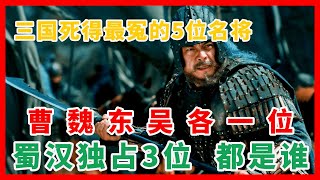 三国死得最冤的5位名将

曹魏东吴各一位

蜀汉独占3位 都是谁